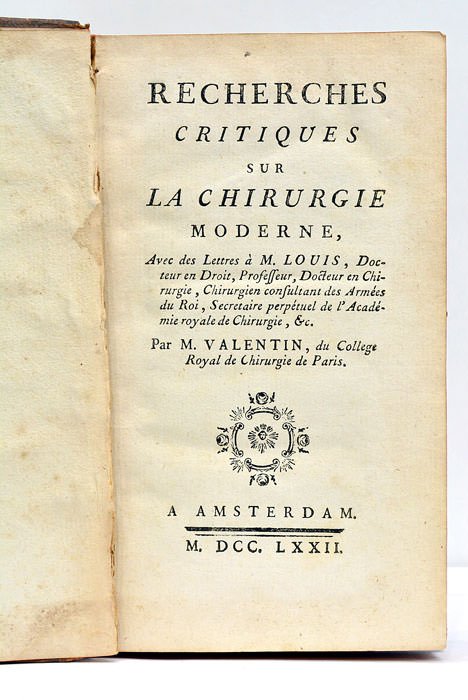 RECHERCHES
CRITIQUES
SUR
LA CHIRURGIE
MODERNE,

Avec des Lettres à M. LOUIS, Docteur en Droit, Professeur, Docteur en Chirurgie, Chirurgien consultant des Armées du Roi, Secretaire perpétuel de l'Académie royale de Chirurgie, &c.

Par M. VALENTIN, du College Royal de Chirurgie de Paris.

A AMSTERDAM.
M. DCC. LXXII.